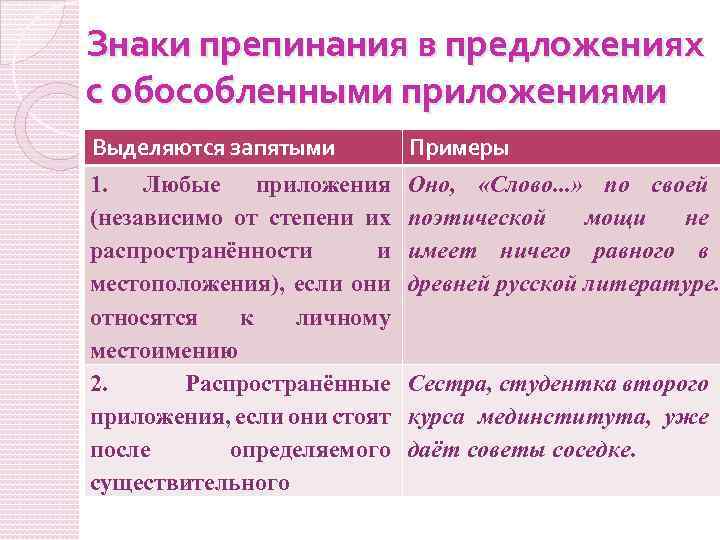 Знаки препинания в предложениях с обособленными приложениями

| Выделяются запятыми | Примеры |
|---|---|
| 1. Любые приложения (независимо от степени их распространённости и местоположения), если они относятся к личному местоимению | Оно, «Слово...» по своей поэтической мощи не имеет ничего равного в древней русской литературе. |
| 2. Распространённые приложения, если они стоят после определяемого существительного | Сестра, студентка второго курса мединститута, уже даёт советы соседке. |